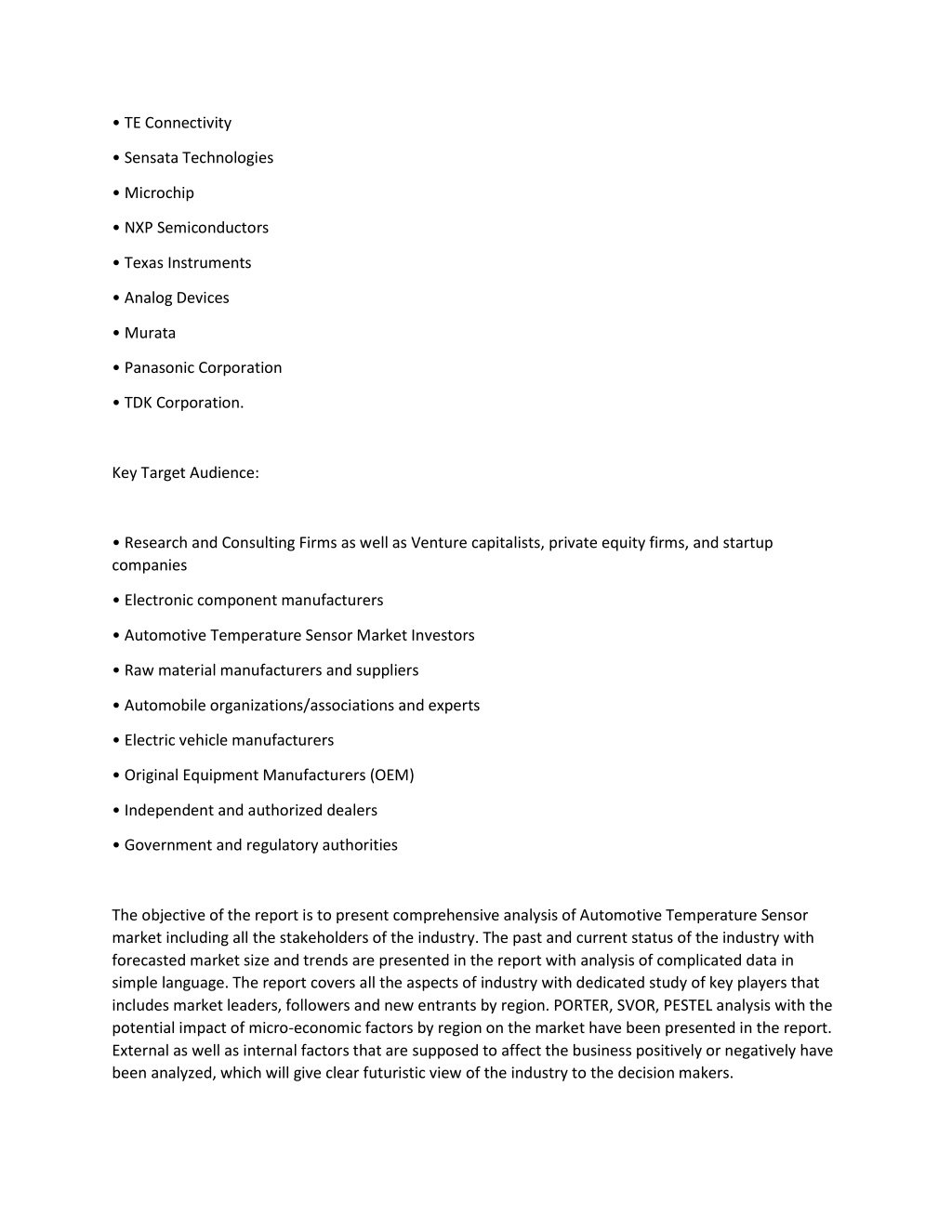 • TE Connectivity

• Sensata Technologies

• Microchip

• NXP Semiconductors

• Texas Instruments

• Analog Devices

• Murata

• Panasonic Corporation

• TDK Corporation.

Key Target Audience:

• Research and Consulting Firms as well as Venture capitalists, private equity firms, and startup companies

• Electronic component manufacturers

• Automotive Temperature Sensor Market Investors

• Raw material manufacturers and suppliers

• Automobile organizations/associations and experts

• Electric vehicle manufacturers

• Original Equipment Manufacturers (OEM)

• Independent and authorized dealers

• Government and regulatory authorities

The objective of the report is to present comprehensive analysis of Automotive Temperature Sensor market including all the stakeholders of the industry. The past and current status of the industry with forecasted market size and trends are presented in the report with analysis of complicated data in simple language. The report covers all the aspects of industry with dedicated study of key players that includes market leaders, followers and new entrants by region. PORTER, SVOR, PESTEL analysis with the potential impact of micro-economic factors by region on the market have been presented in the report. External as well as internal factors that are supposed to affect the business positively or negatively have been analyzed, which will give clear futuristic view of the industry to the decision makers.